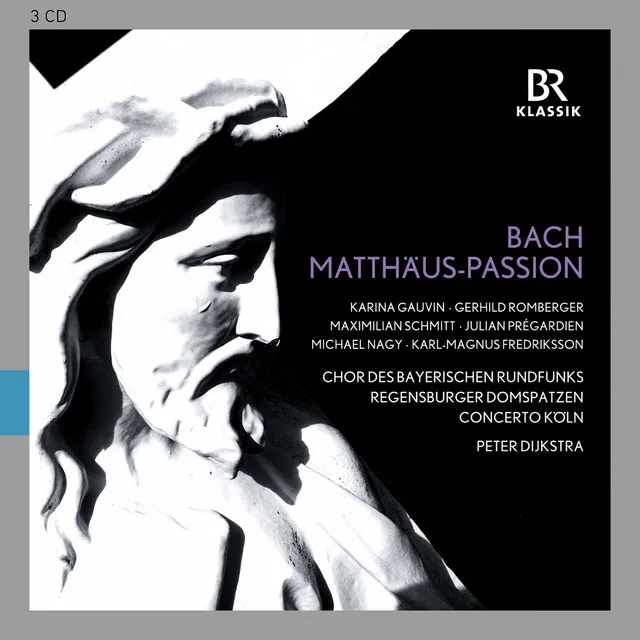 3 CD

BR
KLASSIK

BACH
MATTHÄUS-PASSION

KARINA GAUVIN · GERHILD ROMBERGER
MAXIMILIAN SCHMITT · JULIAN PRÉGARDIEN
MICHAEL NAGY · KARL-MAGNUS FREDRIKSSON

CHOR DES BAYERISCHEN RUNDFUNKS
REGENSBURGER DOMSPATZEN
CONCERTO KÖLN

PETER DIJKSTRA